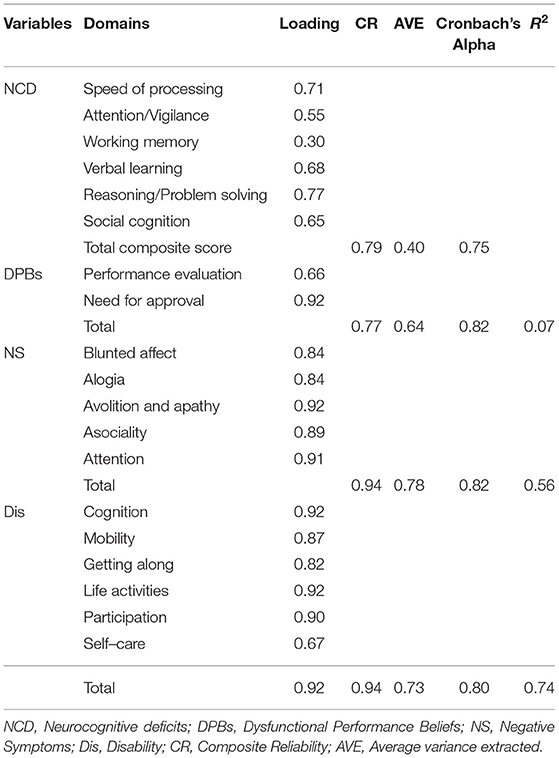 | Variables | Domains | Loading | CR | AVE | Cronbach's Alpha | $R^2$ |
|---|---|---|---|---|---|---|
| NCD | Speed of processing | 0.71 | | | | |
| | Attention/Vigilance | 0.55 | | | | |
| | Working memory | 0.30 | | | | |
| | Verbal learning | 0.68 | | | | |
| | Reasoning/Problem solving | 0.77 | | | | |
| | Social cognition | 0.65 | | | | |
| | Total composite score | | 0.79 | 0.40 | 0.75 | |
| DPBs | Performance evaluation | 0.66 | | | | |
| | Need for approval | 0.92 | | | | |
| | Total | | 0.77 | 0.64 | 0.82 | 0.07 |
| NS | Blunted affect | 0.84 | | | | |
| | Alogia | 0.84 | | | | |
| | Avolition and apathy | 0.92 | | | | |
| | Asociality | 0.89 | | | | |
| | Attention | 0.91 | | | | |
| | Total | | 0.94 | 0.78 | 0.82 | 0.56 |
| Dis | Cognition | 0.92 | | | | |
| | Mobility | 0.87 | | | | |
| | Getting along | 0.82 | | | | |
| | Life activities | 0.92 | | | | |
| | Participation | 0.90 | | | | |
| | Self–care | 0.67 | | | | |
| | Total | 0.92 | 0.94 | 0.73 | 0.80 | 0.74 |

NCD, Neurocognitive deficits; DPBs, Dysfunctional Performance Beliefs; NS, Negative Symptoms; Dis, Disability; CR, Composite Reliability; AVE, Average variance extracted.